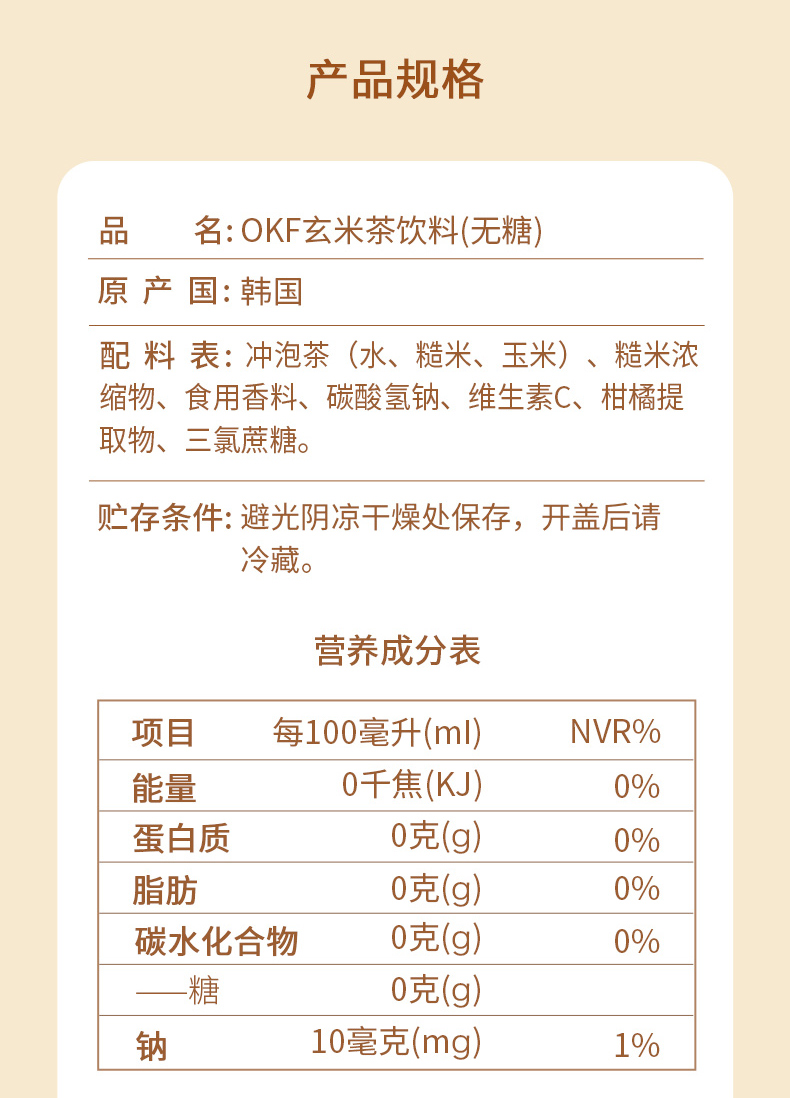 产品规格

品　　名: OKF玄米茶饮料(无糖)

原 产 国: 韩国

配 料 表: 冲泡茶（水、糙米、玉米）、糙米浓缩物、食用香料、碳酸氢钠、维生素C、柑橘提取物、三氯蔗糖。

贮存条件: 避光阴凉干燥处保存，开盖后请冷藏。

营养成分表

| 项目 | 每100毫升(ml) | NVR% |
|---|---|---|
| 能量 | 0千焦(KJ) | 0% |
| 蛋白质 | 0克(g) | 0% |
| 脂肪 | 0克(g) | 0% |
| 碳水化合物 | 0克(g) | 0% |
| ——糖 | 0克(g) | |
| 钠 | 10毫克(mg) | 1% |